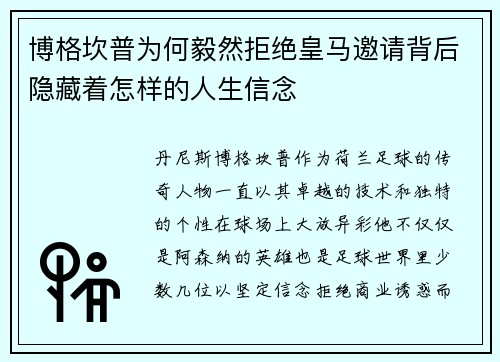 博格坎普为何毅然拒绝皇马邀请背后隐藏着怎样的人生信念

丹尼斯博格坎普作为荷兰足球的传奇人物一直以其卓越的技术和独特的个性在球场上大放异彩他不仅仅是阿森纳的英雄也是足球世界里少数几位以坚定信念拒绝商业诱惑而